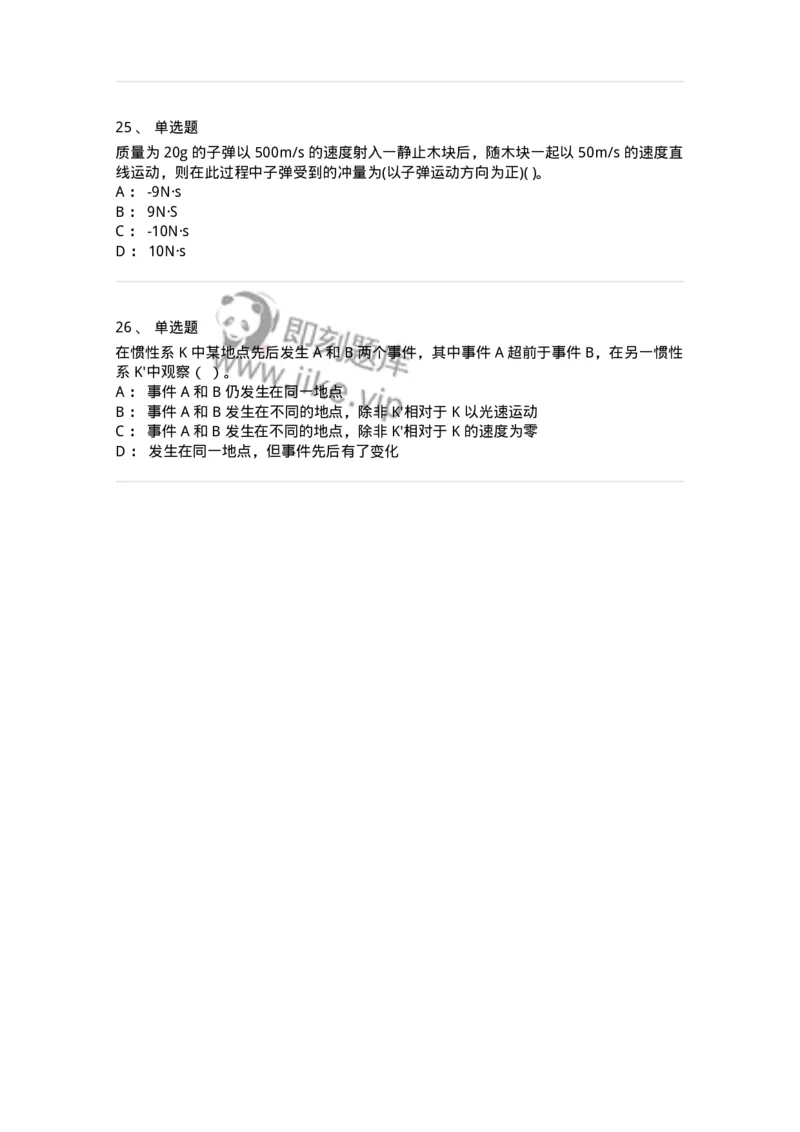 25、 单选题

质量为 20g 的子弹以 500m/s 的速度射入一静止木块后，随木块一起以 50m/s 的速度直线运动，则在此过程中子弹受到的冲量为(以子弹运动方向为正)( )。

A： -9N·s

B： 9N·S

C： -10N·s

D： 10N·s

26、 单选题

在惯性系 K 中某地点先后发生 A 和 B 两个事件，其中事件 A 超前于事件 B，在另一惯性系 K'中观察（ ）。

A： 事件 A 和 B 仍发生在同一地点

B： 事件 A 和 B 发生在不同的地点，除非 K'相对于 K 以光速运动

C： 事件 A 和 B 发生在不同的地点，除非 K'相对于 K 的速度为零

D： 发生在同一地点，但事件先后有了变化

即刻题库
www.jike.vip